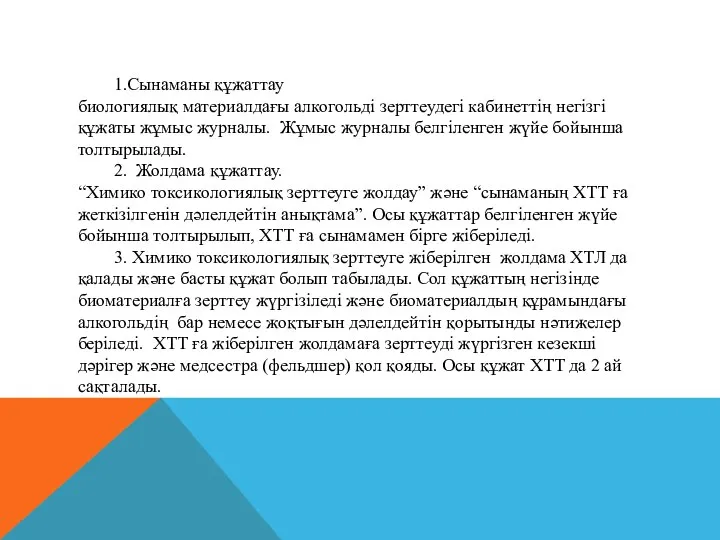 1.Сынаманы құжаттау
биологиялық материалдағы алкогольді зерттеудегі кабинеттің негізгі құжаты жұмыс журналы. Жұмыс журналы белгіленген жүйе бойынша толтырылады.

2. Жолдама құжаттау.
“Химико токсикологиялық зерттеуге жолдау” және “сынаманың ХТТ ға жеткізілгенін дәлелдейтін анықтама”. Осы құжаттар белгіленген жүйе бойынша толтырылып, ХТТ ға сынамамен бірге жіберіледі.

3. Химико токсикологиялық зерттеуге жіберілген жолдама ХТЛ да қалады және басты құжат болып табылады. Сол құжаттың негізінде биоматериалға зерттеу жүргізіледі және биоматериалдың құрамындағы алкогольдің бар немесе жоқтығын дәлелдейтін қорытынды нәтижелер беріледі. ХТТ ға жіберілген жолдамаға зерттеуді жүргізген кезекші дәрігер және медсестра (фельдшер) қол қояды. Осы құжат ХТТ да 2 ай сақталады.